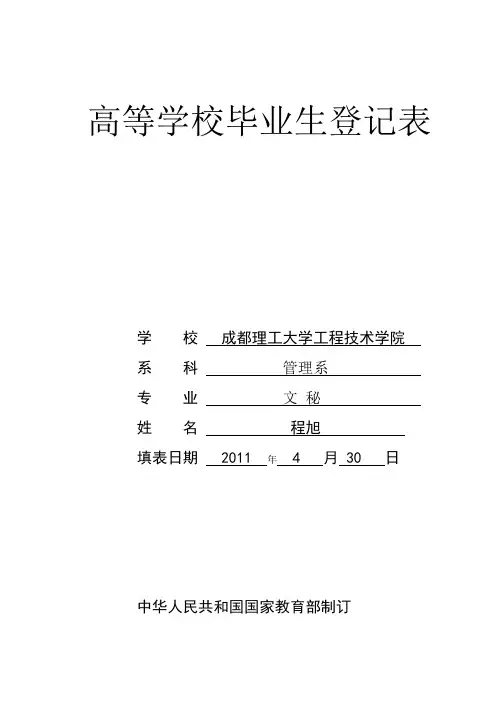 高等学校毕业生登记表

学　　校　成都理工大学工程技术学院

系　　科　管理系

专　　业　文 秘

姓　　名　程旭

填表日期　2011 年 4 月 30 日

中华人民共和国国家教育部制订